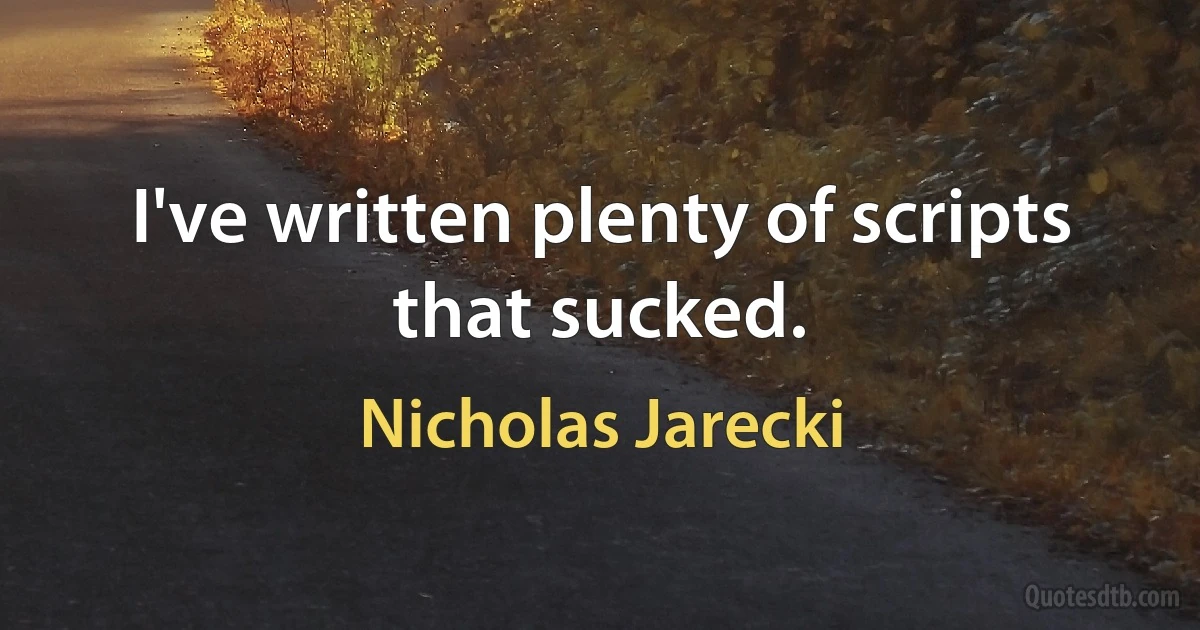 I've written plenty of scripts that sucked.

Nicholas Jarecki

Quotesdtb.com